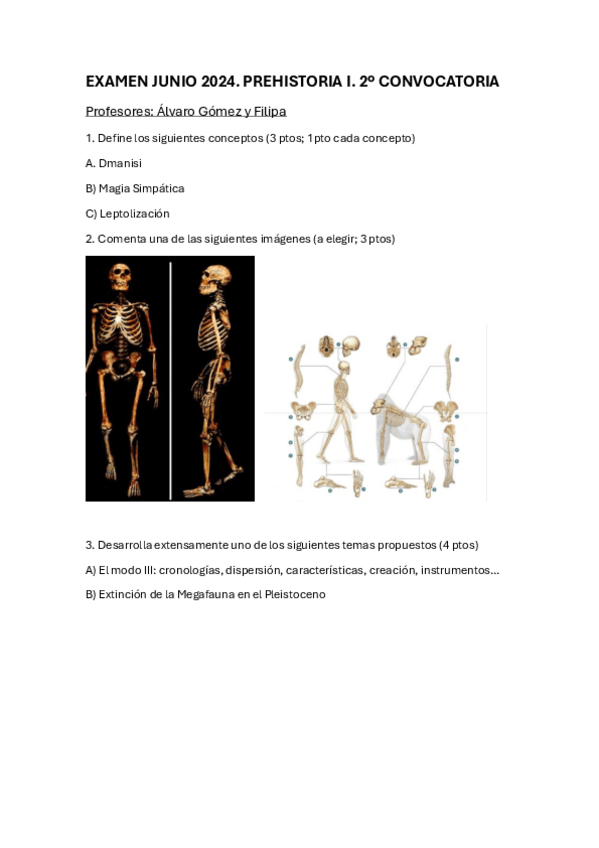 EXAMEN JUNIO 2024. PREHISTORIA I. 2º CONVOCATORIA

Profesores: Álvaro Gómez y Filipa

1. Define los siguientes conceptos (3 ptos; 1pto cada concepto)

A. Dmanisi

B) Magia Simpática

C) Leptolización

2. Comenta una de las siguientes imágenes (a elegir; 3 ptos)

3. Desarrolla extensamente uno de los siguientes temas propuestos (4 ptos)

A) El modo III: cronologías, dispersión, características, creación, instrumentos...

B) Extinción de la Megafauna en el Pleistoceno